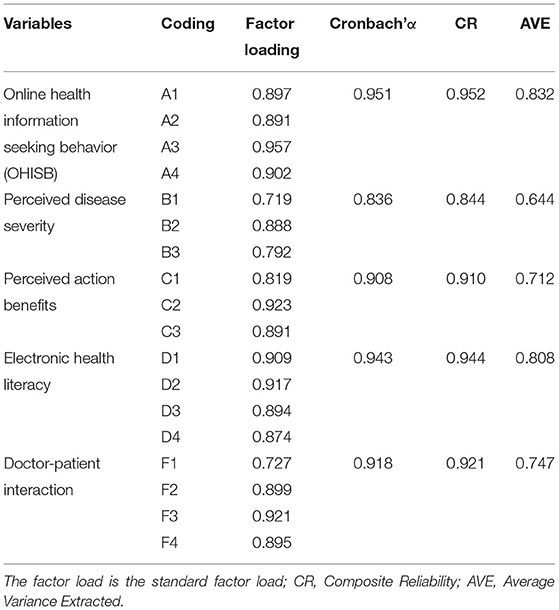 | Variables | Coding | Factor loading | Cronbach'α | CR | AVE |
|---|---|---|---|---|---|
| Online health information seeking behavior (OHISB) | A1 | 0.897 | 0.951 | 0.952 | 0.832 |
| | A2 | 0.891 | | | |
| | A3 | 0.957 | | | |
| | A4 | 0.902 | | | |
| Perceived disease severity | B1 | 0.719 | 0.836 | 0.844 | 0.644 |
| | B2 | 0.888 | | | |
| | B3 | 0.792 | | | |
| Perceived action benefits | C1 | 0.819 | 0.908 | 0.910 | 0.712 |
| | C2 | 0.923 | | | |
| | C3 | 0.891 | | | |
| Electronic health literacy | D1 | 0.909 | 0.943 | 0.944 | 0.808 |
| | D2 | 0.917 | | | |
| | D3 | 0.894 | | | |
| | D4 | 0.874 | | | |
| Doctor-patient interaction | F1 | 0.727 | 0.918 | 0.921 | 0.747 |
| | F2 | 0.899 | | | |
| | F3 | 0.921 | | | |
| | F4 | 0.895 | | | |

The factor load is the standard factor load; CR, Composite Reliability; AVE, Average Variance Extracted.